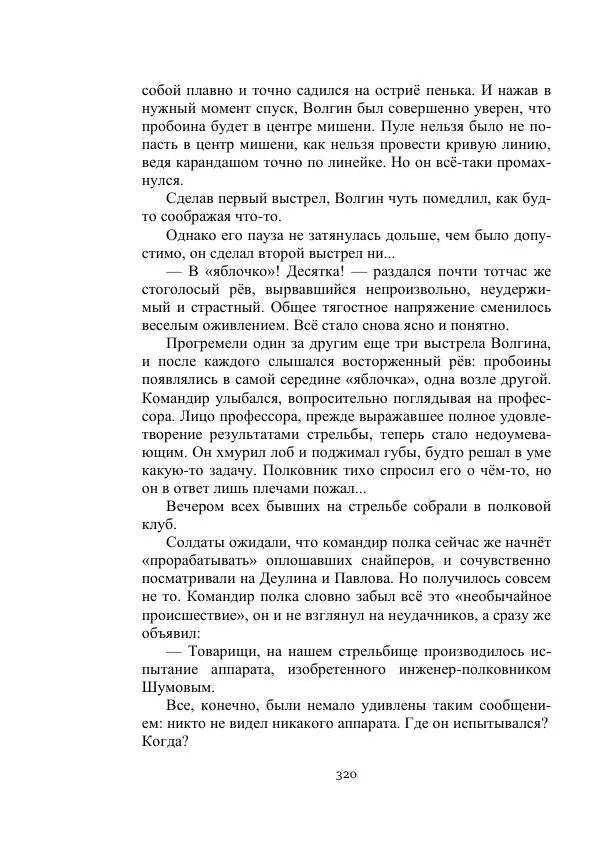 собой плавно и точно садился на остриё пенька. И нажав в нужный момент спуск, Волгин был совершенно уверен, что пробоина будет в центре мишени. Пуле нельзя было не попасть в центр мишени, как нельзя провести кривую линию, ведя карандашом точно по линейке. Но он всё-таки промахнулся.

Сделав первый выстрел, Волгин чуть помедлил, как будто соображая что-то.

Однако его пауза не затянулась дольше, чем было допустимо, он сделал второй выстрел ни...

— В «яблочко»! Десятка! — раздался почти тотчас же стоголосый рёв, вырвавшийся непроизвольно, неудержимый и страстный. Общее тягостное напряжение сменилось веселым оживлением. Всё стало снова ясно и понятно.

Прогремели один за другим еще три выстрела Волгина, и после каждого слышался восторженный рёв: пробоины появлялись в самой середине «яблочка», одна возле другой. Командир улыбался, вопросительно поглядывая на профессора. Лицо профессора, прежде выражавшее полное удовлетворение результатами стрельбы, теперь стало недоумевающим. Он хмурил лоб и поджимал губы, будто решал в уме какую-то задачу. Полковник тихо спросил его о чём-то, но он в ответ лишь плечами пожал...

Вечером всех бывших на стрельбе собрали в полковой клуб.

Солдаты ожидали, что командир полка сейчас же начнёт «прорабатывать» оплошавших снайперов, и сочувственно посматривали на Деулина и Павлова. Но получилось совсем не то. Командир полка словно забыл всё это «необычайное происшествие», он и не взглянул на неудачников, а сразу же объявил:

— Товарищи, на нашем стрельбище производилось испытание аппарата, изобретенного инженер-полковником Шумовым.

Все, конечно, были немало удивлены таким сообщением: никто не видел никакого аппарата. Где он испытывался? Когда?

320